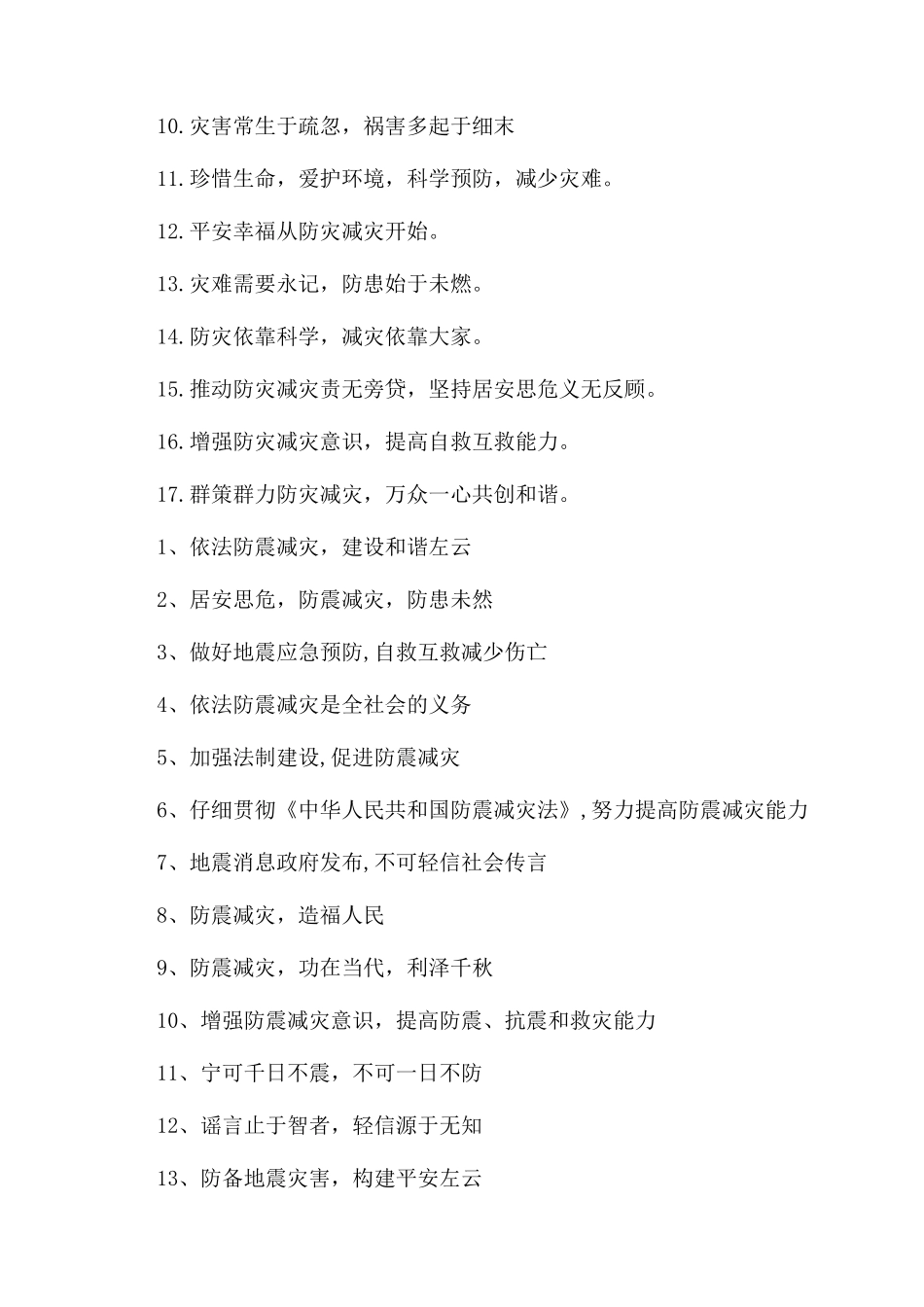 10.灾害常生于疏忽，祸害多起于细末

11.珍惜生命，爱护环境，科学预防，减少灾难。

12.平安幸福从防灾减灾开始。

13.灾难需要永记，防患始于未燃。

14.防灾依靠科学，减灾依靠大家。

15.推动防灾减灾责无旁贷，坚持居安思危义无反顾。

16.增强防灾减灾意识，提高自救互救能力。

17.群策群力防灾减灾，万众一心共创和谐。

1、依法防震减灾，建设和谐左云

2、居安思危，防震减灾，防患未然

3、做好地震应急预防,自救互救减少伤亡

4、依法防震减灾是全社会的义务

5、加强法制建设,促进防震减灾

6、仔细贯彻《中华人民共和国防震减灾法》,努力提高防震减灾能力

7、地震消息政府发布,不可轻信社会传言

8、防震减灾，造福人民

9、防震减灾，功在当代，利泽千秋

10、增强防震减灾意识，提高防震、抗震和救灾能力

11、宁可千日不震，不可一日不防

12、谣言止于智者，轻信源于无知

13、防备地震灾害，构建平安左云